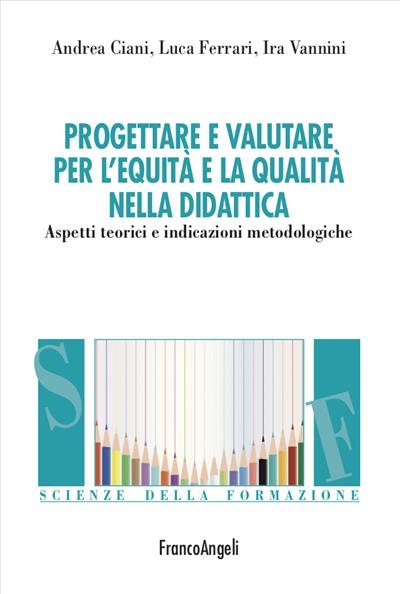 Andrea Ciani, Luca Ferrari, Ira Vannini

PROGETTARE E VALUTARE PER L'EQUITÀ E LA QUALITÀ NELLA DIDATTICA

Aspetti teorici e indicazioni metodologiche

S F

SCIENZE DELLA FORMAZIONE

FrancoAngeli